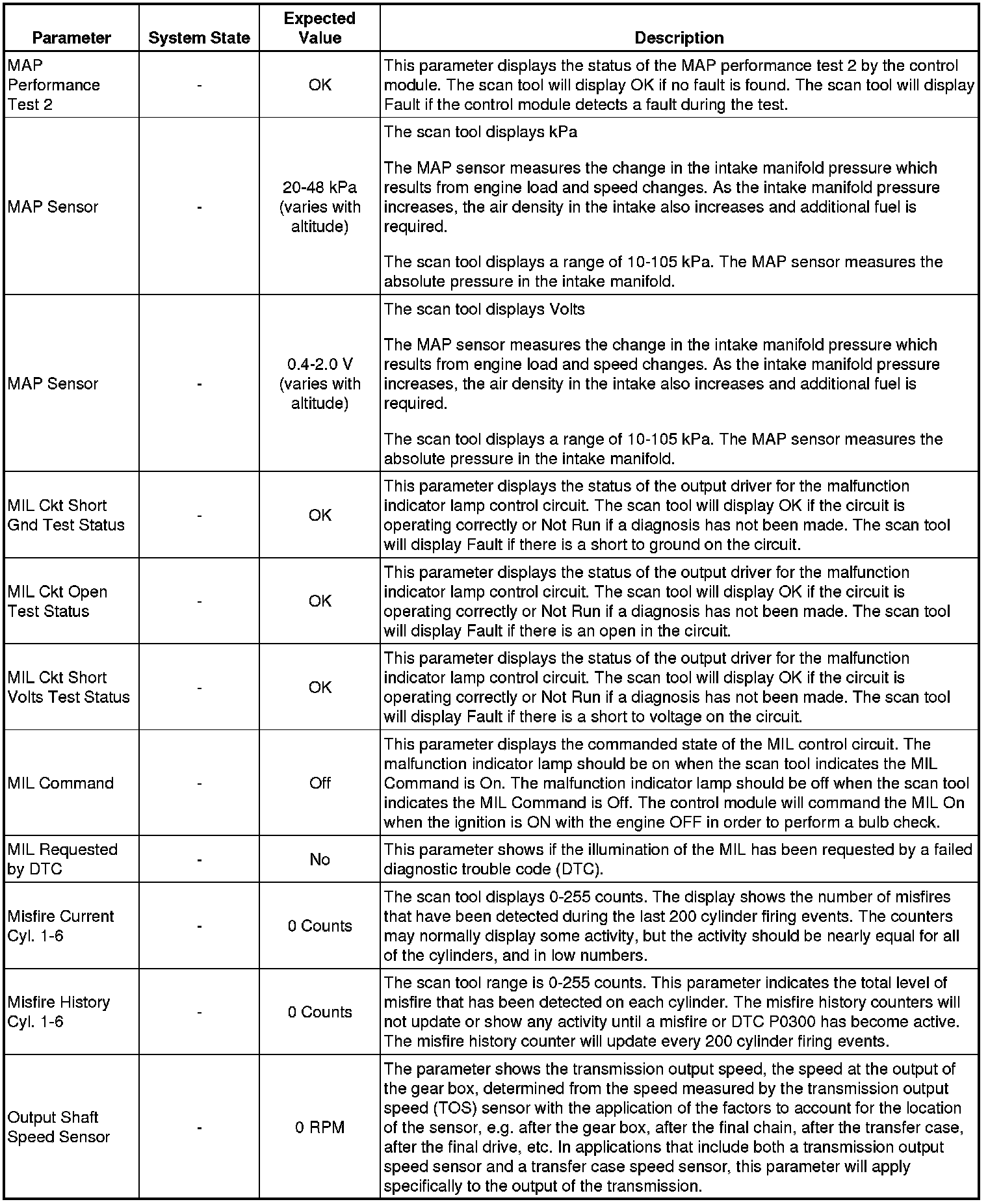 | Parameter | System State | Expected Value | Description |
|---|---|---|---|
| MAP Performance Test 2 | - | OK | This parameter displays the status of the MAP performance test 2 by the control module. The scan tool will display OK if no fault is found. The scan tool will display Fault if the control module detects a fault during the test. |
| MAP Sensor | - | 20-48 kPa (varies with altitude) | The scan tool displays kPa<br><br>The MAP sensor measures the change in the intake manifold pressure which results from engine load and speed changes. As the intake manifold pressure increases, the air density in the intake also increases and additional fuel is required.<br><br>The scan tool displays a range of 10-105 kPa. The MAP sensor measures the absolute pressure in the intake manifold. |
| MAP Sensor | - | 0.4-2.0 V (varies with altitude) | The scan tool displays Volts<br><br>The MAP sensor measures the change in the intake manifold pressure which results from engine load and speed changes. As the intake manifold pressure increases, the air density in the intake also increases and additional fuel is required.<br><br>The scan tool displays a range of 10-105 kPa. The MAP sensor measures the absolute pressure in the intake manifold. |
| MIL Ckt Short Gnd Test Status | - | OK | This parameter displays the status of the output driver for the malfunction indicator lamp control circuit. The scan tool will display OK if the circuit is operating correctly or Not Run if a diagnosis has not been made. The scan tool will display Fault if there is a short to ground on the circuit. |
| MIL Ckt Open Test Status | - | OK | This parameter displays the status of the output driver for the malfunction indicator lamp control circuit. The scan tool will display OK if the circuit is operating correctly or Not Run if a diagnosis has not been made. The scan tool will display Fault if there is an open in the circuit. |
| MIL Ckt Short Volts Test Status | - | OK | This parameter displays the status of the output driver for the malfunction indicator lamp control circuit. The scan tool will display OK if the circuit is operating correctly or Not Run if a diagnosis has not been made. The scan tool will display Fault if there is a short to voltage on the circuit. |
| MIL Command | - | Off | This parameter displays the commanded state of the MIL control circuit. The malfunction indicator lamp should be on when the scan tool indicates the MIL Command is On. The malfunction indicator lamp should be off when the scan tool indicates the MIL Command is Off. The control module will command the MIL On when the ignition is ON with the engine OFF in order to perform a bulb check. |
| MIL Requested by DTC | - | No | This parameter shows if the illumination of the MIL has been requested by a failed diagnostic trouble code (DTC). |
| Misfire Current Cyl. 1-6 | - | 0 Counts | The scan tool displays 0-255 counts. The display shows the number of misfires that have been detected during the last 200 cylinder firing events. The counters may normally display some activity, but the activity should be nearly equal for all of the cylinders, and in low numbers. |
| Misfire History Cyl. 1-6 | - | 0 Counts | The scan tool range is 0-255 counts. This parameter indicates the total level of misfire that has been detected on each cylinder. The misfire history counters will not update or show any activity until a misfire or DTC P0300 has become active. The misfire history counter will update every 200 cylinder firing events. |
| Output Shaft Speed Sensor | - | 0 RPM | The parameter shows the transmission output speed, the speed at the output of the gear box, determined from the speed measured by the transmission output speed (TOS) sensor with the application of the factors to account for the location of the sensor, e.g. after the gear box, after the final chain, after the transfer case, after the final drive, etc. In applications that include both a transmission output speed sensor and a transfer case speed sensor, this parameter will apply specifically to the output of the transmission. |